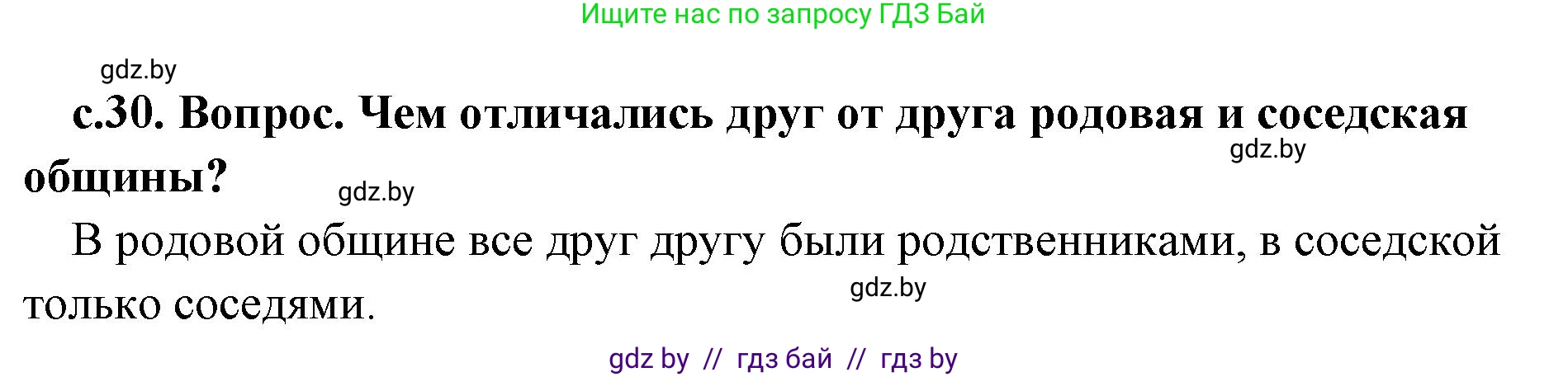 Ищите нас по запросу ГДЗ Бай

gdz.by

с.30. Вопрос. Чем отличались друг от друга родовая и соседская общины?

gdz.by

gdz.by

В родовой общине все друг другу были родственниками, в соседской только соседями.

gdz.by

gdz by // гдз бай // гдз by